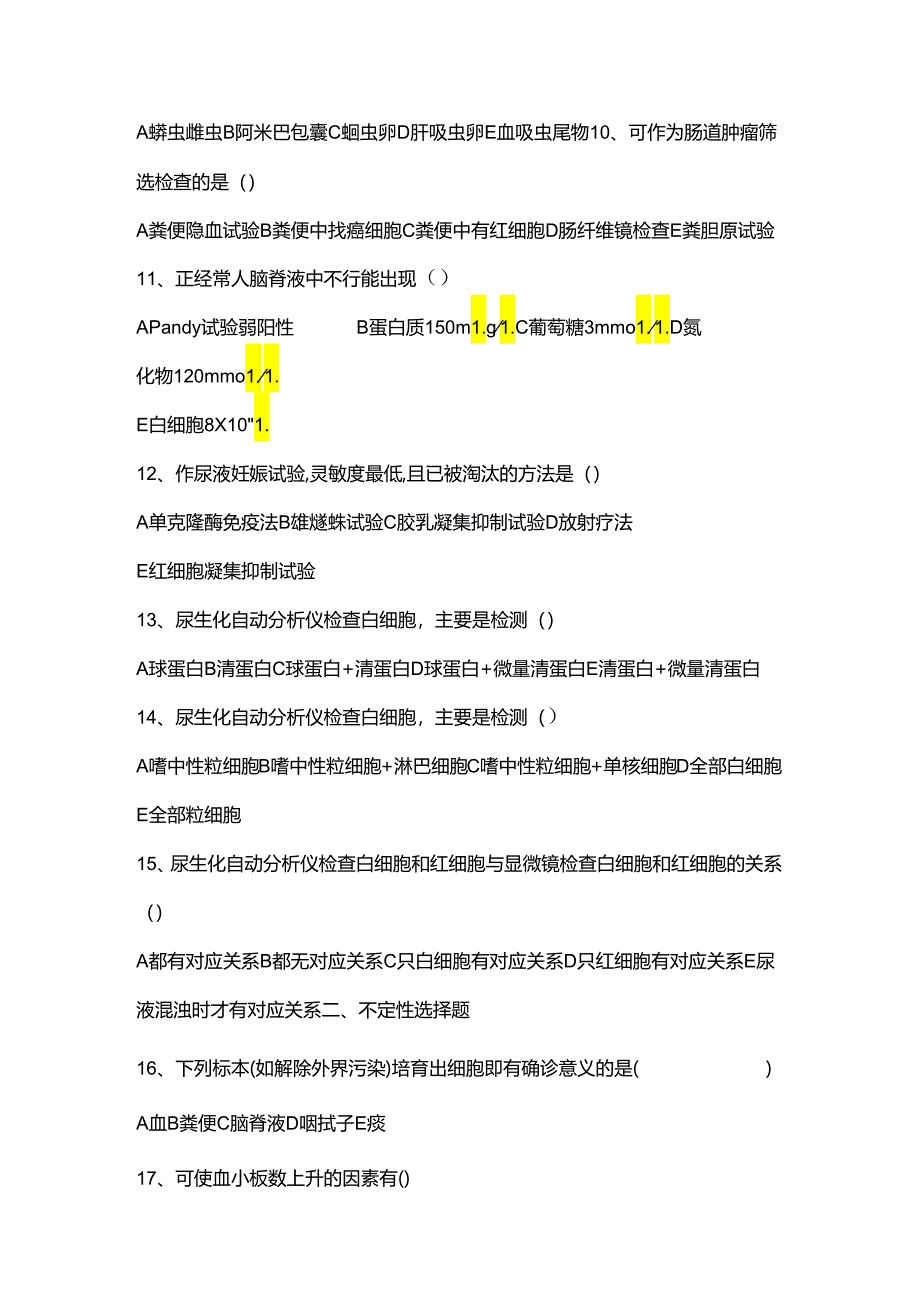 A蟒虫雌虫B阿米巴包囊C蛔虫卵D肝吸虫卵E血吸虫尾物10、可作为肠道肿瘤筛选检查的是()

A粪便隐血试验B粪便中找癌细胞C粪便中有红细胞D肠纤维镜检查E粪胆原试验

11、正经常人脑脊液中不行能出现()

APandy试验弱阳性 B蛋白质150m1.g/1.C葡萄糖3mmo1/1.D氮化物120mmo1/1.

E白细胞8X10"1.

12、作尿液妊娠试验,灵敏度最低,且已被淘汰的方法是()

A单克隆酶免疫法B雄燧蛛试验C胶乳凝集抑制试验D放射疗法

E红细胞凝集抑制试验

13、尿生化自动分析仪检查白细胞，主要是检测()

A球蛋白B清蛋白C球蛋白+清蛋白D球蛋白+微量清蛋白E清蛋白+微量清蛋白

14、尿生化自动分析仪检查白细胞，主要是检测()

A嗜中性粒细胞B嗜中性粒细胞+淋巴细胞C嗜中性粒细胞+单核细胞D全部白细胞E全部粒细胞

15、尿生化自动分析仪检查白细胞和红细胞与显微镜检查白细胞和红细胞的关系()

A都有对应关系B都无对应关系C只白细胞有对应关系D只红细胞有对应关系E尿液混浊时才有对应关系二、不定性选择题

16、下列标本(如解除外界污染)培育出细胞即有确诊意义的是( )

A血B粪便C脑脊液D咽拭子E痰

17、可使血小板数上升的因素有()